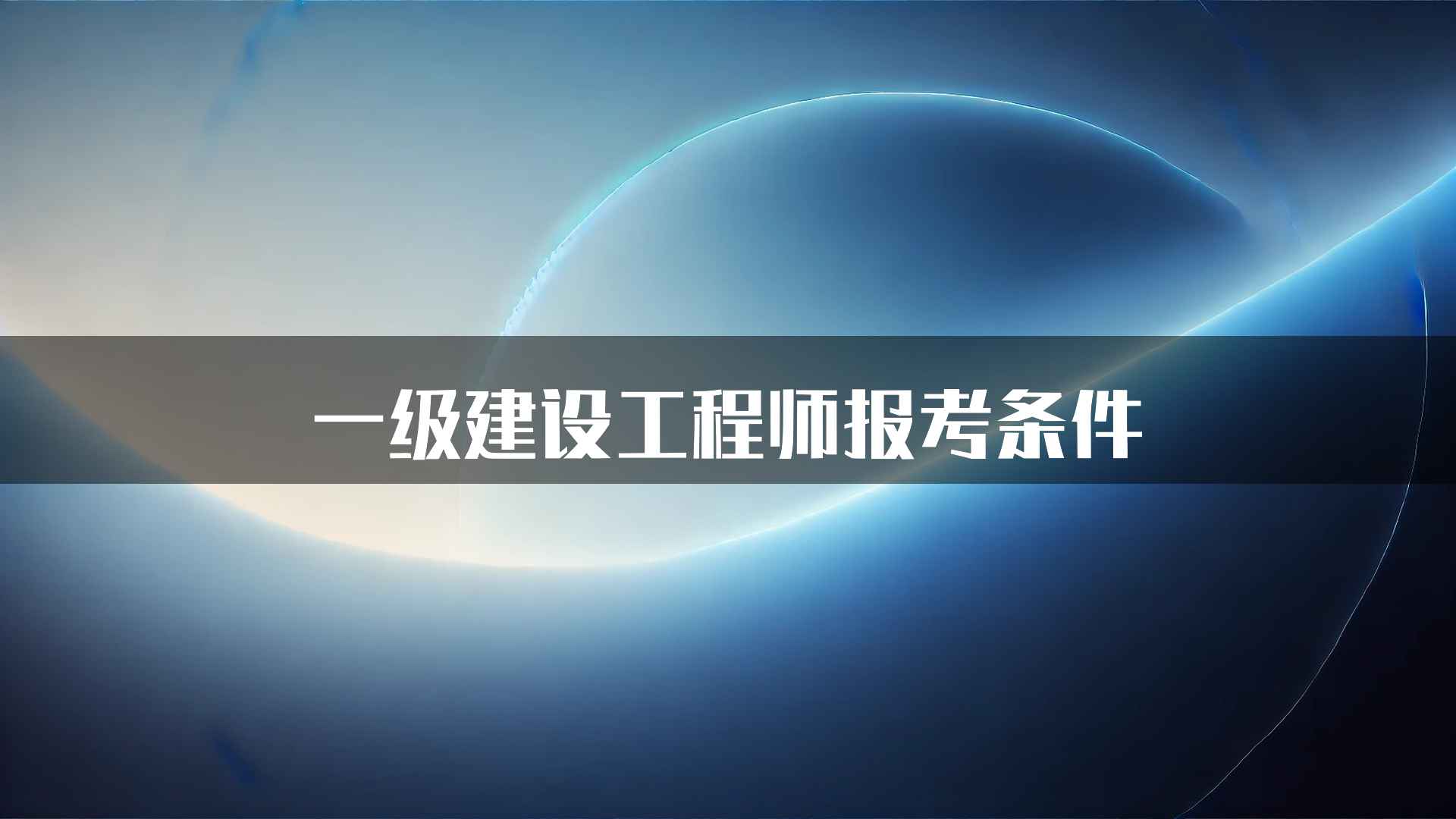 一级建设工程师报考条件